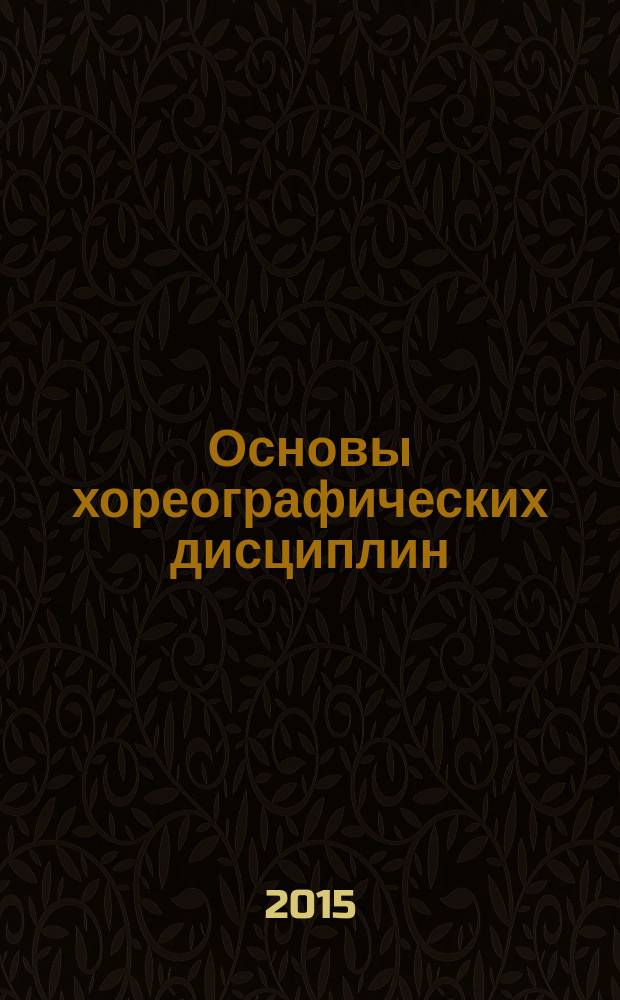 Основы хореографических дисциплин

2015